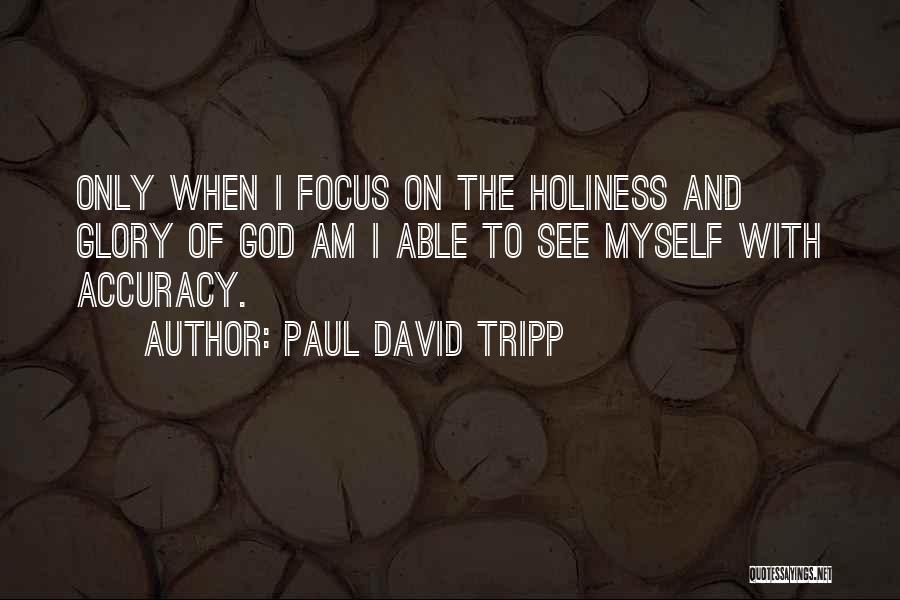 ONLY WHEN I FOCUS ON THE HOLINESS AND GLORY OF GOD AM I ABLE TO SEE MYSELF WITH ACCURACY.

AUTHOR: PAUL DAVID TRIPP

QUOTESSAYINGS.NET